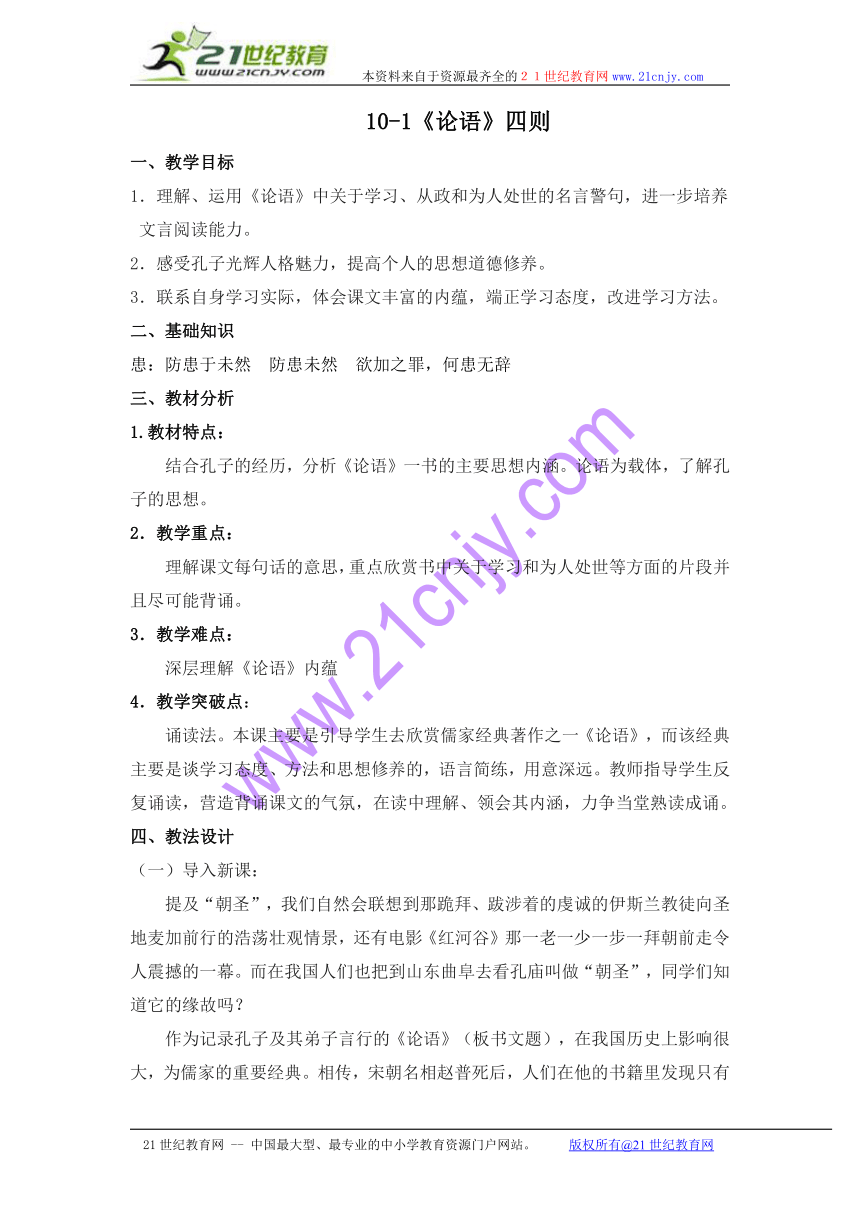 21世纪教育
www.21cnjy.com
本资料来自于资源最齐全的２１世纪教育网www.21cnjy.com

10-1《论语》四则

一、教学目标

1．理解、运用《论语》中关于学习、从政和为人处世的名言警句，进一步培养文言阅读能力。

2．感受孔子光辉人格魅力，提高个人的思想道德修养。

3．联系自身学习实际，体会课文丰富的内蕴，端正学习态度，改进学习方法。

二、基础知识

患：防患于未然　防患未然　欲加之罪，何患无辞

三、教材分析

1.教材特点：

结合孔子的经历，分析《论语》一书的主要思想内涵。论语为载体，了解孔子的思想。

2．教学重点：

理解课文每句话的意思，重点欣赏书中关于学习和为人处世等方面的片段并且尽可能背诵。

3．教学难点：

深层理解《论语》内蕴

4．教学突破点：

诵读法。本课主要是引导学生去欣赏儒家经典著作之一《论语》，而该经典主要是谈学习态度、方法和思想修养的，语言简练，用意深远。教师指导学生反复诵读，营造背诵课文的气氛，在读中理解、领会其内涵，力争当堂熟读成诵。

四、教法设计

（一）导入新课：

提及“朝圣”，我们自然会联想到那跪拜、跋涉着的虔诚的伊斯兰教徒向圣地麦加前行的浩荡壮观情景，还有电影《红河谷》那一老一少一步一拜朝前走令人震撼的一幕。而在我国人们也把到山东曲阜去看孔庙叫做“朝圣”，同学们知道它的缘故吗？

作为记录孔子及其弟子言行的《论语》（板书文题），在我国历史上影响很大，为儒家的重要经典。相传，宋朝名相赵普死后，人们在他的书籍里发现只有

www.21cnjy.com

21世纪教育网 -- 中国最大型、最专业的中小学教育资源门户网站。　版权所有@21世纪教育网